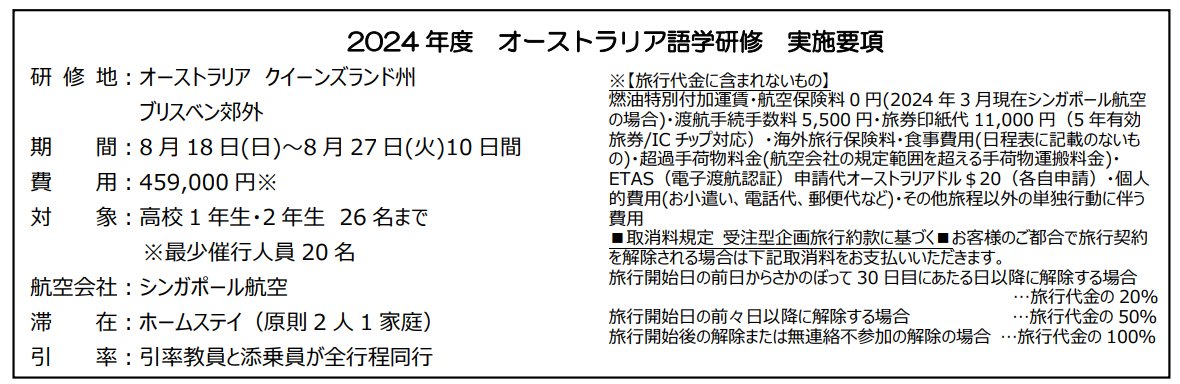 2024 年度　オーストラリア語学研修　実施要項

研 修 地：オーストラリア　クイーンズランド州
ブリスベン郊外

期　　間：8 月 18 日(日)～8 月 27 日(火)10 日間

費　　用：459,000 円※

対　　象：高校 1 年生･2 年生　26 名まで
※最少催行人員 20 名

航空会社：シンガポール航空

滞　　在：ホームステイ（原則 2 人 1 家庭）

引　　率：引率教員と添乗員が全行程同行

※【旅行代金に含まれないもの】
燃油特別付加運賃･航空保険料 0 円(2024 年 3 月現在シンガポール航空の場合)･渡航手続手数料 5,500 円･旅券印紙代 11,000 円（5 年有効旅券/IC チップ対応）･海外旅行保険料･食事費用(日程表に記載のないもの)･超過手荷物料金(航空会社の規定範囲を超える手荷物運搬料金)･ETAS（電子渡航認証）申請代オーストラリアドル＄20（各自申請）･個人的費用(お小遣い、電話代、郵便代など)･その他旅程以外の単独行動に伴う費用
■取消料規定　受注型企画旅行約款に基づく■お客様のご都合で旅行契約を解除される場合は下記取消料をお支払いいただきます。
旅行開始日の前日からさかのぼって 30 日目にあたる日以降に解除する場合
…旅行代金の 20%
旅行開始日の前々日以降に解除する場合　…旅行代金の 50%
旅行開始後の解除または無連絡不参加の解除の場合　…旅行代金の 100%